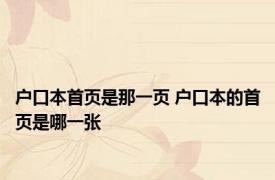 户口本首页是那一页 户口本的首页是哪一张